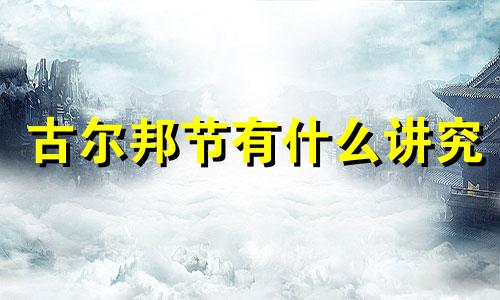 古尔邦节有什么讲究